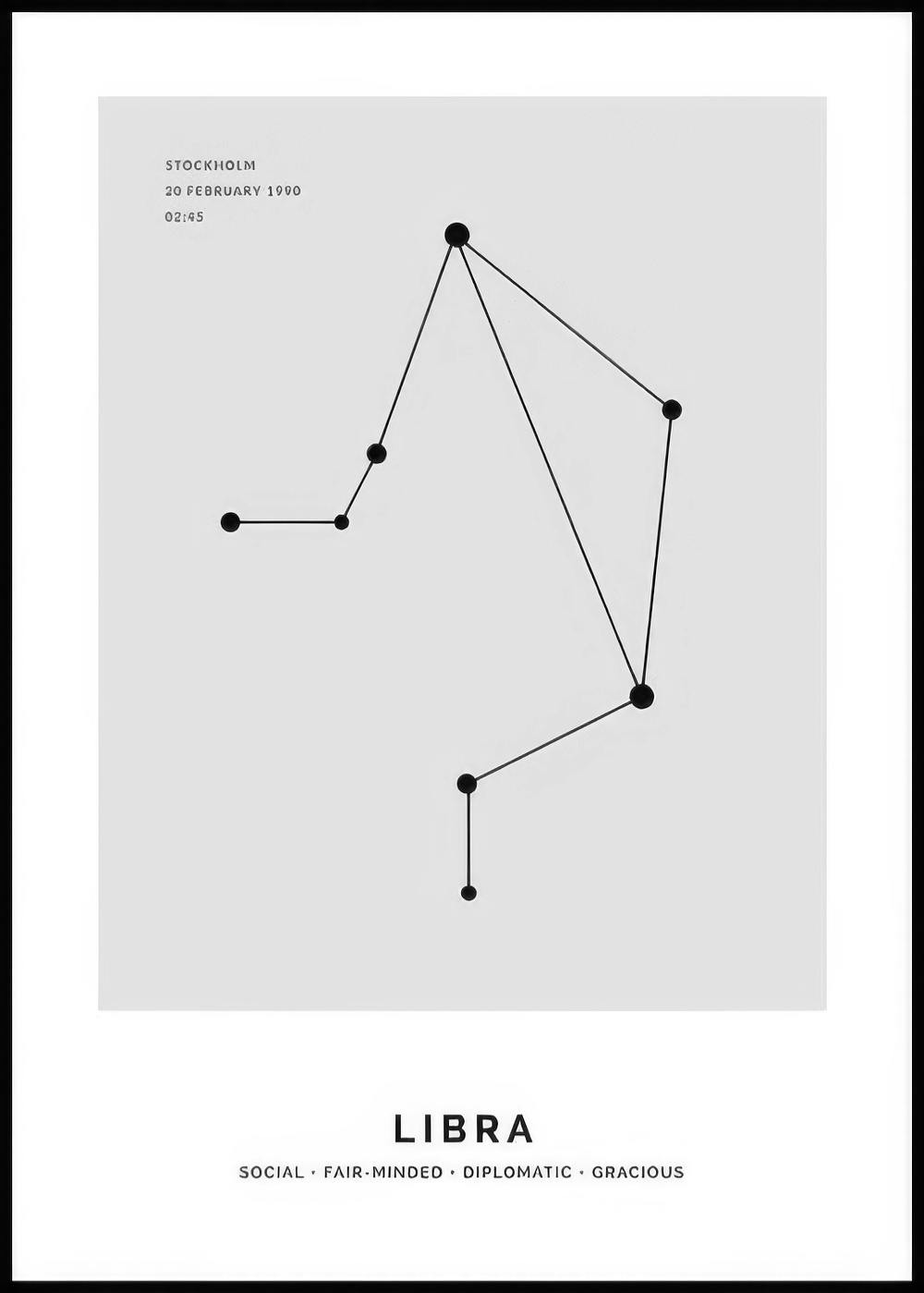 STOCKHOLM
20 FEBRUARY 1990
02:45

LIBRA

SOCIAL • FAIR-MINDED • DIPLOMATIC • GRACIOUS